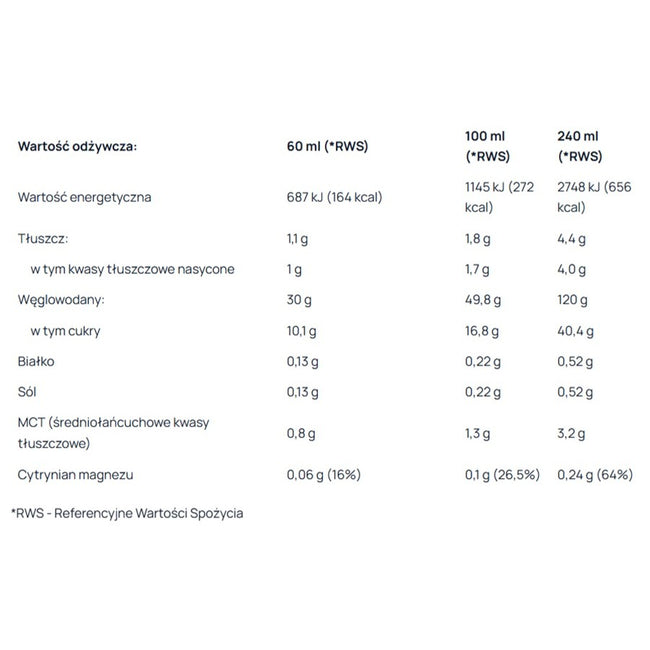 | Wartość odżywcza: | 60 ml (*RWS) | 100 ml (*RWS) | 240 ml (*RWS) |
|---|---|---|---|
| Wartość energetyczna | 687 kJ (164 kcal) | 1145 kJ (272 kcal) | 2748 kJ (656 kcal) |
| Tłuszcz: | 1,1 g | 1,8 g | 4,4 g |
| w tym kwasy tłuszczowe nasycone | 1 g | 1,7 g | 4,0 g |
| Węglowodany: | 30 g | 49,8 g | 120 g |
| w tym cukry | 10,1 g | 16,8 g | 40,4 g |
| Białko | 0,13 g | 0,22 g | 0,52 g |
| Sól | 0,13 g | 0,22 g | 0,52 g |
| MCT (średniołańcuchowe kwasy tłuszczowe) | 0,8 g | 1,3 g | 3,2 g |
| Cytrynian magnezu | 0,06 g (16%) | 0,1 g (26,5%) | 0,24 g (64%) |

*RWS - Referencyjne Wartości Spożycia